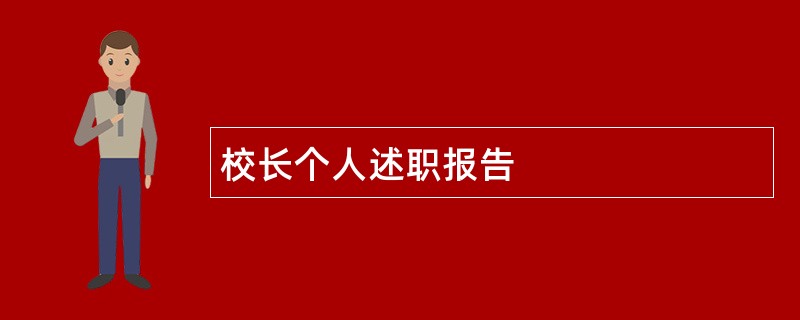 校长个人述职报告